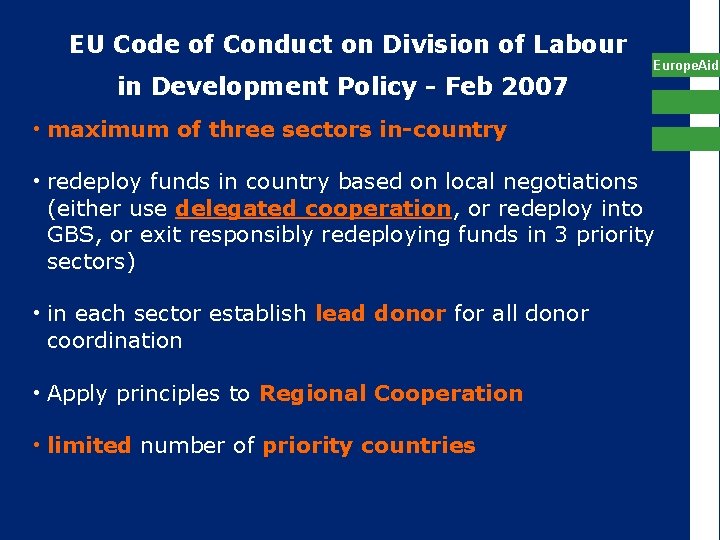 EU Code of Conduct on Division of Labour in Development Policy - Feb 2007

EuropeAid

• maximum of three sectors in-country

• redeploy funds in country based on local negotiations (either use delegated cooperation, or redeploy into GBS, or exit responsibly redeploying funds in 3 priority sectors)

• in each sector establish lead donor for all donor coordination

• Apply principles to Regional Cooperation

• limited number of priority countries